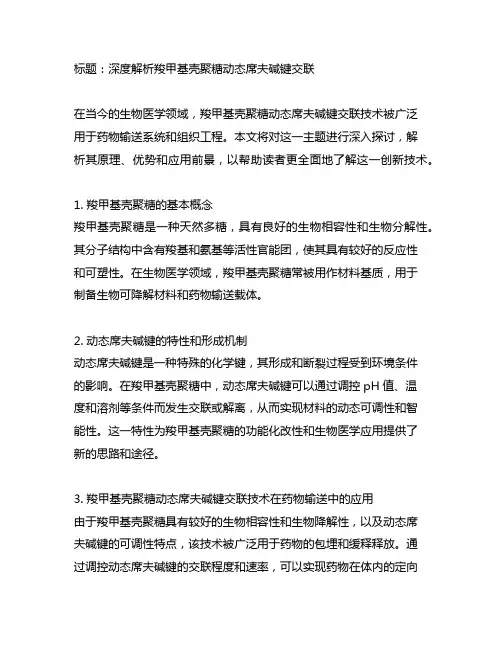 标题：深度解析羧甲基壳聚糖动态席夫碱键交联

在当今的生物医学领域，羧甲基壳聚糖动态席夫碱键交联技术被广泛用于药物输送系统和组织工程。本文将对这一主题进行深入探讨，解析其原理、优势和应用前景，以帮助读者更全面地了解这一创新技术。

1. 羧甲基壳聚糖的基本概念
羧甲基壳聚糖是一种天然多糖，具有良好的生物相容性和生物分解性。其分子结构中含有羧基和氨基等活性官能团，使其具有较好的反应性和可塑性。在生物医学领域，羧甲基壳聚糖常被用作材料基质，用于制备生物可降解材料和药物输送载体。

2. 动态席夫碱键的特性和形成机制
动态席夫碱键是一种特殊的化学键，其形成和断裂过程受到环境条件的影响。在羧甲基壳聚糖中，动态席夫碱键可以通过调控 pH 值、温度和溶剂等条件而发生交联或解离，从而实现材料的动态可调性和智能性。这一特性为羧甲基壳聚糖的功能化改性和生物医学应用提供了新的思路和途径。

3. 羧甲基壳聚糖动态席夫碱键交联技术在药物输送中的应用
由于羧甲基壳聚糖具有较好的生物相容性和生物降解性，以及动态席夫碱键的可调性特点，该技术被广泛用于药物的包埋和缓释释放。通过调控动态席夫碱键的交联程度和速率，可以实现药物在体内的定向